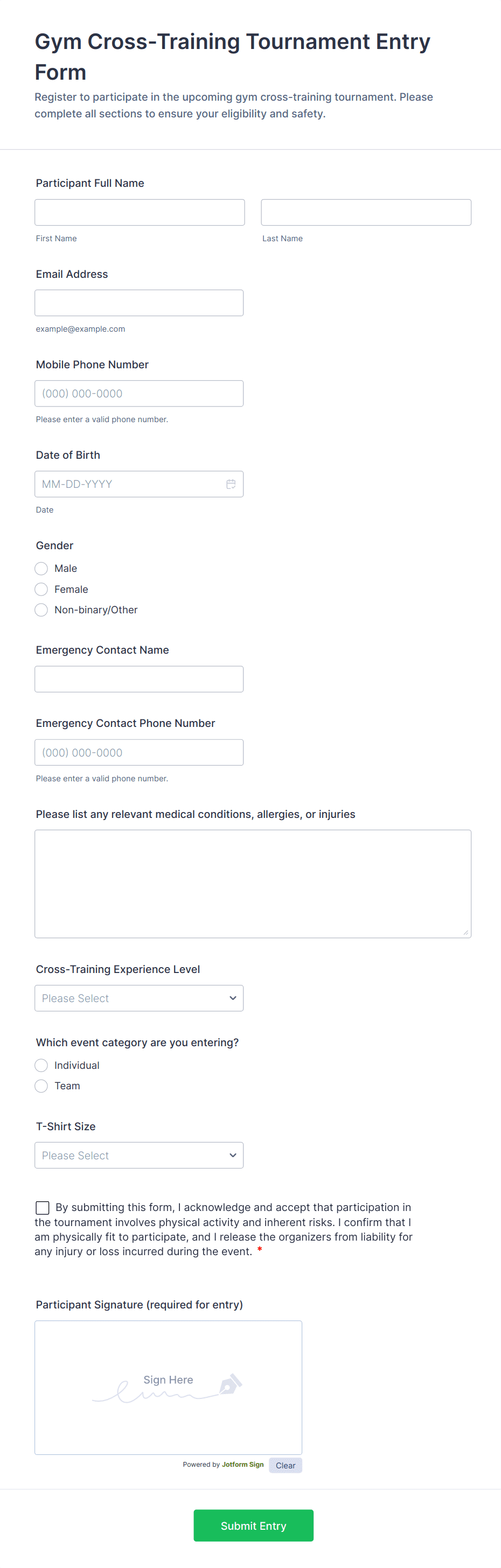 Gym Cross-Training Tournament Entry Form

Register to participate in the upcoming gym cross-training tournament. Please complete all sections to ensure your eligibility and safety.

Participant Full Name

First Name

Last Name

Email Address

example@example.com

Mobile Phone Number

(000) 000-0000

Please enter a valid phone number.

Date of Birth

MM-DD-YYYY

Date

Gender

Male

Female

Non-binary/Other

Emergency Contact Name

Emergency Contact Phone Number

(000) 000-0000

Please enter a valid phone number.

Please list any relevant medical conditions, allergies, or injuries

Cross-Training Experience Level

Please Select

Which event category are you entering?

Individual

Team

T-Shirt Size

Please Select

By submitting this form, I acknowledge and accept that participation in the tournament involves physical activity and inherent risks. I confirm that I am physically fit to participate, and I release the organizers from liability for any injury or loss incurred during the event. *

Participant Signature (required for entry)

Sign Here

Powered by Jotform Sign

Clear

Submit Entry